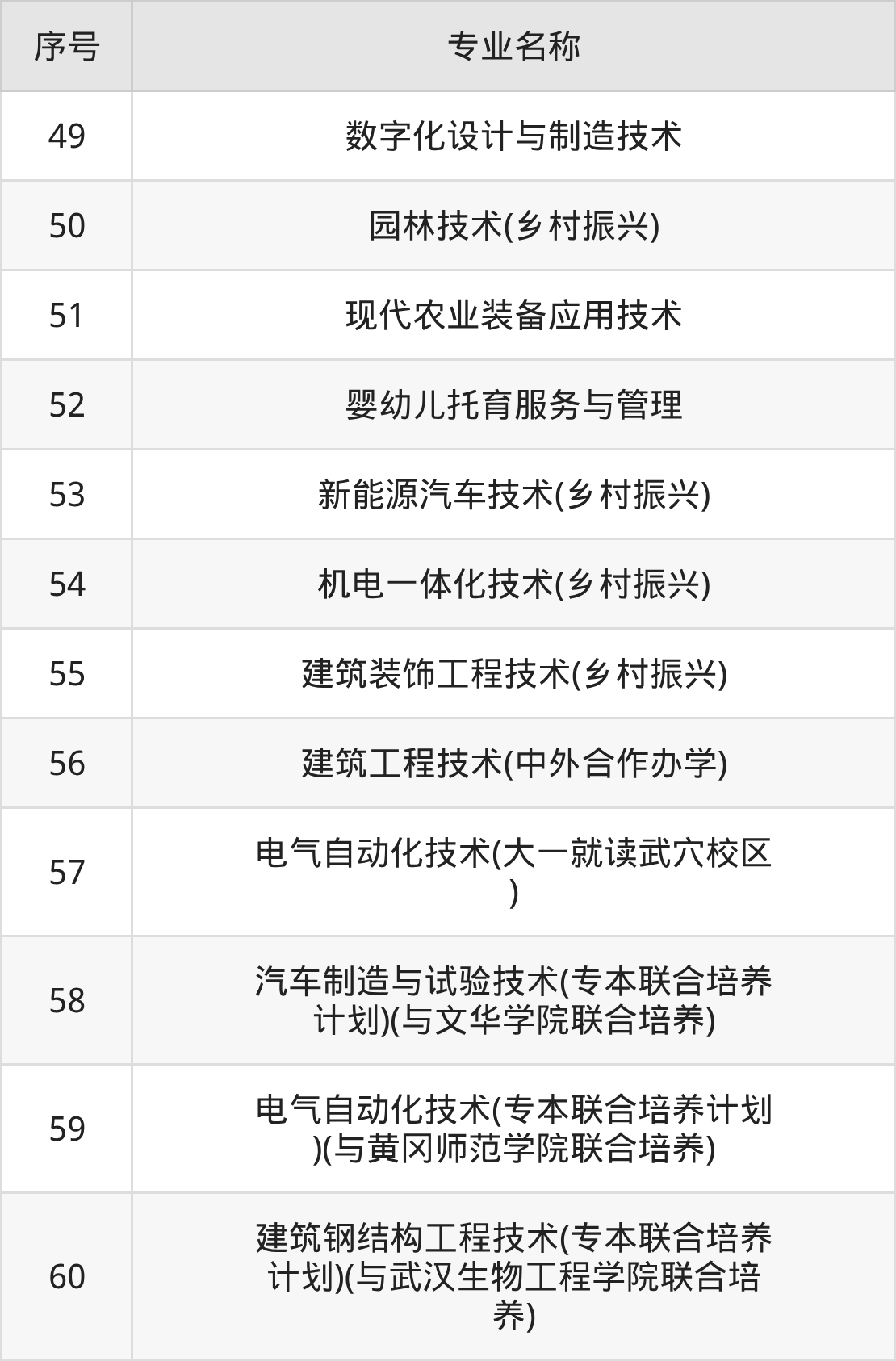 | 序号 | 专业名称 |
|---|---|
| 49 | 数字化设计与制造技术 |
| 50 | 园林技术(乡村振兴) |
| 51 | 现代农业装备应用技术 |
| 52 | 婴幼儿托育服务与管理 |
| 53 | 新能源汽车技术(乡村振兴) |
| 54 | 机电一体化技术(乡村振兴) |
| 55 | 建筑装饰工程技术(乡村振兴) |
| 56 | 建筑工程技术(中外合作办学) |
| 57 | 电气自动化技术(大一就读武穴校区) |
| 58 | 汽车制造与试验技术(专本联合培养计划)(与文华学院联合培养) |
| 59 | 电气自动化技术(专本联合培养计划)(与黄冈师范学院联合培养) |
| 60 | 建筑钢结构工程技术(专本联合培养计划)(与武汉生物工程学院联合培养) |